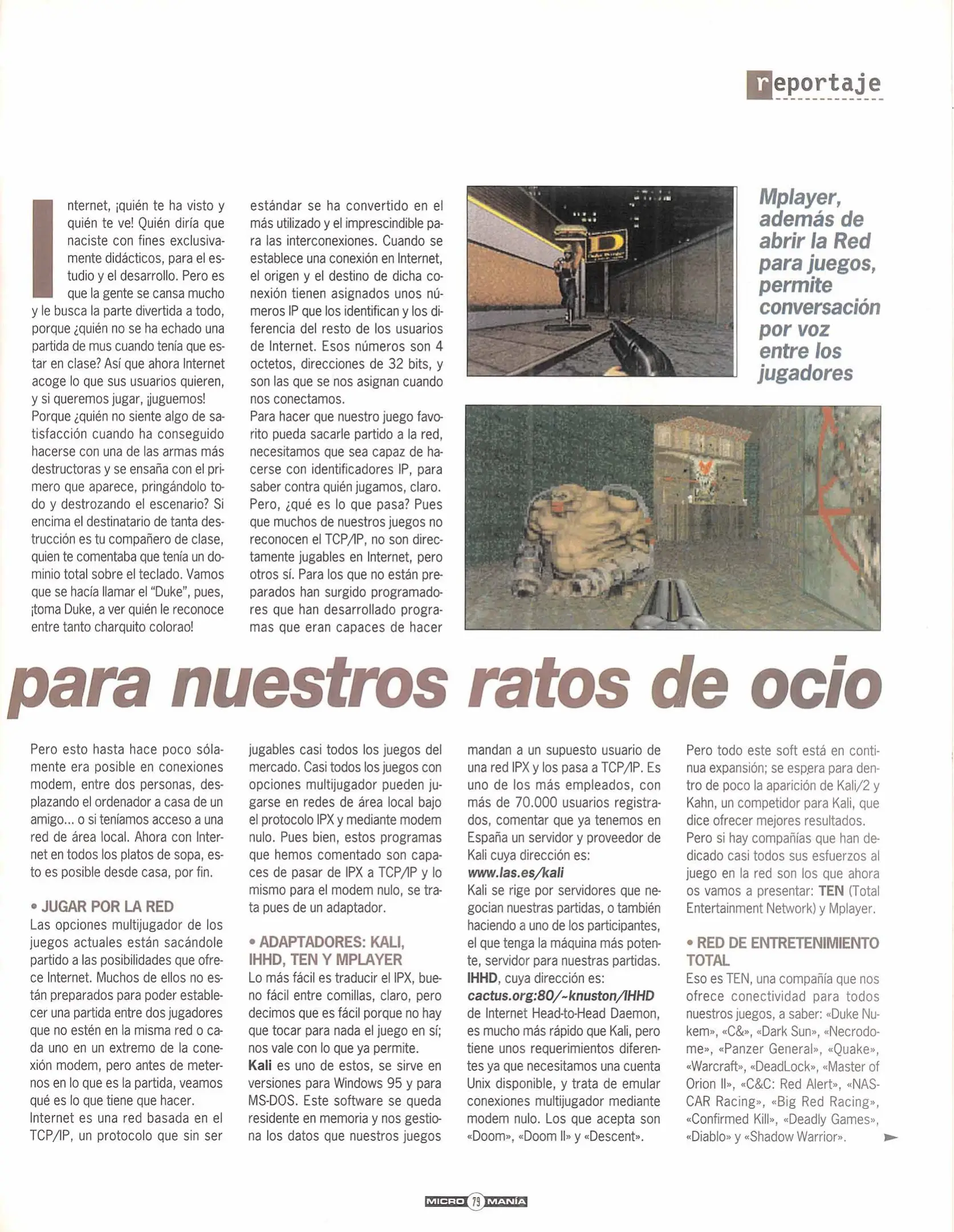 reportaje

Internet, ¡quién te ha visto y quién te ve! Quién diría que naciste con fines exclusivamente didácticos, para el estudio y el desarrollo. Pero es que la gente se cansa mucho y le busca la parte divertida a todo, porque ¿quién no se ha echado una partida de mus cuando tenía que estar en clase? Así que ahora Internet acoge lo que sus usuarios quieren, y si queremos jugar, ¡juguemos! Porque ¿quién no siente algo de satisfacción cuando ha conseguido hacerse con una de las armas más destructoras y se ensaña con el primero que aparece, pringándolo todo y destrozando el escenario? Si encima el destinatario de tanta destrucción es tu compañero de clase, quien te comentaba que tenía un dominio total sobre el teclado. Vamos que se hacía llamar el "Duke", pues, ¡toma Duke, a ver quién le reconoce entre tanto charquito colorao!

estándar se ha convertido en el más utilizado y el imprescindible para las interconexiones. Cuando se establece una conexión en Internet, el origen y el destino de dicha conexión tienen asignados unos números IP que los identifican y los diferencia del resto de los usuarios de Internet. Esos números son 4 octetos, direcciones de 32 bits, y son las que se nos asignan cuando nos conectamos.
Para hacer que nuestro juego favorito pueda sacarle partido a la red, necesitamos que sea capaz de hacerse con identificadores IP, para saber contra quién jugamos, claro. Pero, ¿qué es lo que pasa? Pues que muchos de nuestros juegos no reconocen el TCP/IP, no son directamente jugables en Internet, pero otros sí. Para los que no están preparados han surgido programadores que han desarrollado programas que eran capaces de hacer

Mplayer, además de abrir la Red para juegos, permite conversación por voz entre los jugadores

para nuestros ratos de ocio

Pero esto hasta hace poco sólamente era posible en conexiones modem, entre dos personas, desplazando el ordenador a casa de un amigo... o si teníamos acceso a una red de área local. Ahora con Internet en todos los platos de sopa, esto es posible desde casa, por fin.

• JUGAR POR LA RED
Las opciones multijugador de los juegos actuales están sacándole partido a las posibilidades que ofrece Internet. Muchos de ellos no están preparados para poder establecer una partida entre dos jugadores que no estén en la misma red o cada uno en un extremo de la conexión modem, pero antes de meternos en lo que es la partida, veamos qué es lo que tiene que hacer.
Internet es una red basada en el TCP/IP, un protocolo que sin ser

jugables casi todos los juegos del mercado. Casi todos los juegos con opciones multijugador pueden jugarse en redes de área local bajo el protocolo IPX y mediante modem nulo. Pues bien, estos programas que hemos comentado son capaces de pasar de IPX a TCP/IP y lo mismo para el modem nulo, se trata pues de un adaptador.

• ADAPTADORES: KALI, IHHD, TEN Y MPLAYER
Lo más fácil es traducir el IPX, bueno fácil entre comillas, claro, pero decimos que es fácil porque no hay que tocar para nada el juego en sí; nos vale con lo que ya permite.
Kali es uno de estos, se sirve en versiones para Windows 95 y para MS-DOS. Este software se queda residente en memoria y nos gestiona los datos que nuestros juegos

mandan a un supuesto usuario de una red IPX y los pasa a TCP/IP. Es uno de los más empleados, con más de 70.000 usuarios registrados, comentar que ya tenemos en España un servidor y proveedor de Kali cuya dirección es:
www.las.es/kali
Kali se rige por servidores que negocian nuestras partidas, o también haciendo a uno de los participantes, el que tenga la máquina más potente, servidor para nuestras partidas.
IHHD, cuya dirección es:
cactus.org:80/~knuston/IHHD
de Internet Head-to-Head Daemon, es mucho más rápido que Kali, pero tiene unos requerimientos diferentes ya que necesitamos una cuenta Unix disponible, y trata de emular conexiones multijugador mediante modem nulo. Los que acepta son «Doom», «Doom II» y «Descent».

Pero todo este soft está en continua expansión; se espera para dentro de poco la aparición de Kali/2 y Kahn, un competidor para Kali, que dice ofrecer mejores resultados.
Pero si hay compañías que han dedicado casi todos sus esfuerzos al juego en la red son los que ahora os vamos a presentar: TEN (Total Entertainment Network) y Mplayer.

• RED DE ENTRETENIMIENTO TOTAL
Eso es TEN, una compañía que nos ofrece conectividad para todos nuestros juegos, a saber: «Duke Nukem», «C&», «Dark Sun», «Necrodome», «Panzer General», «Quake», «Warcraft», «DeadLock», «Master of Orion II», «C&C: Red Alert», «NASCAR Racing», «Big Red Racing», «Confirmed Kill», «Deadly Games», «Diablo» y «Shadow Warrior».

MICRO 79 MANÍA